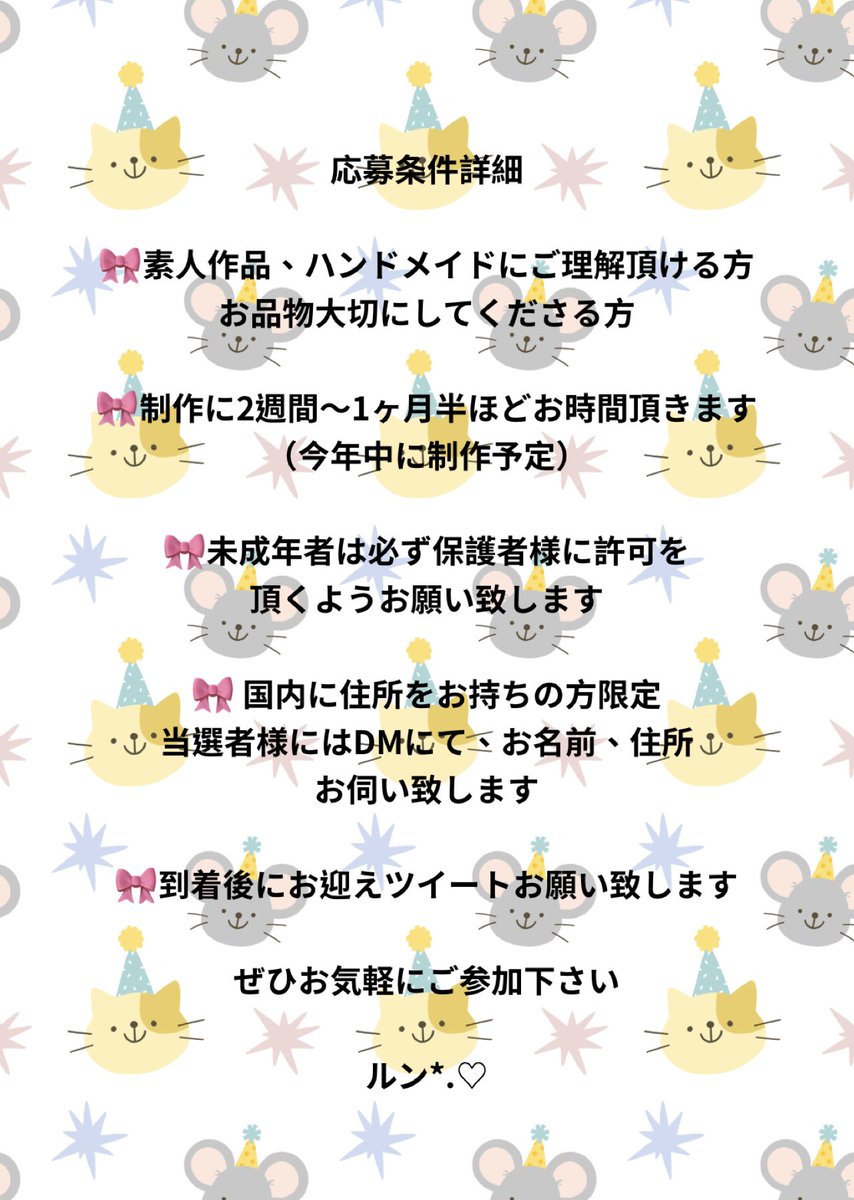 応募条件詳細

🎀素人作品、ハンドメイドにご理解頂ける方
お品物大切にしてくださる方

🎀制作に2週間〜1ヶ月半ほどお時間頂きます
（今年中に制作予定）

🎀未成年者は必ず保護者様に許可を
頂くようお願い致します

🎀 国内に住所をお持ちの方限定
当選者様にはDMにて、お名前、住所
お伺い致します

🎀到着後にお迎えツイートお願い致します

ぜひお気軽にご参加下さい

ルン*.♡